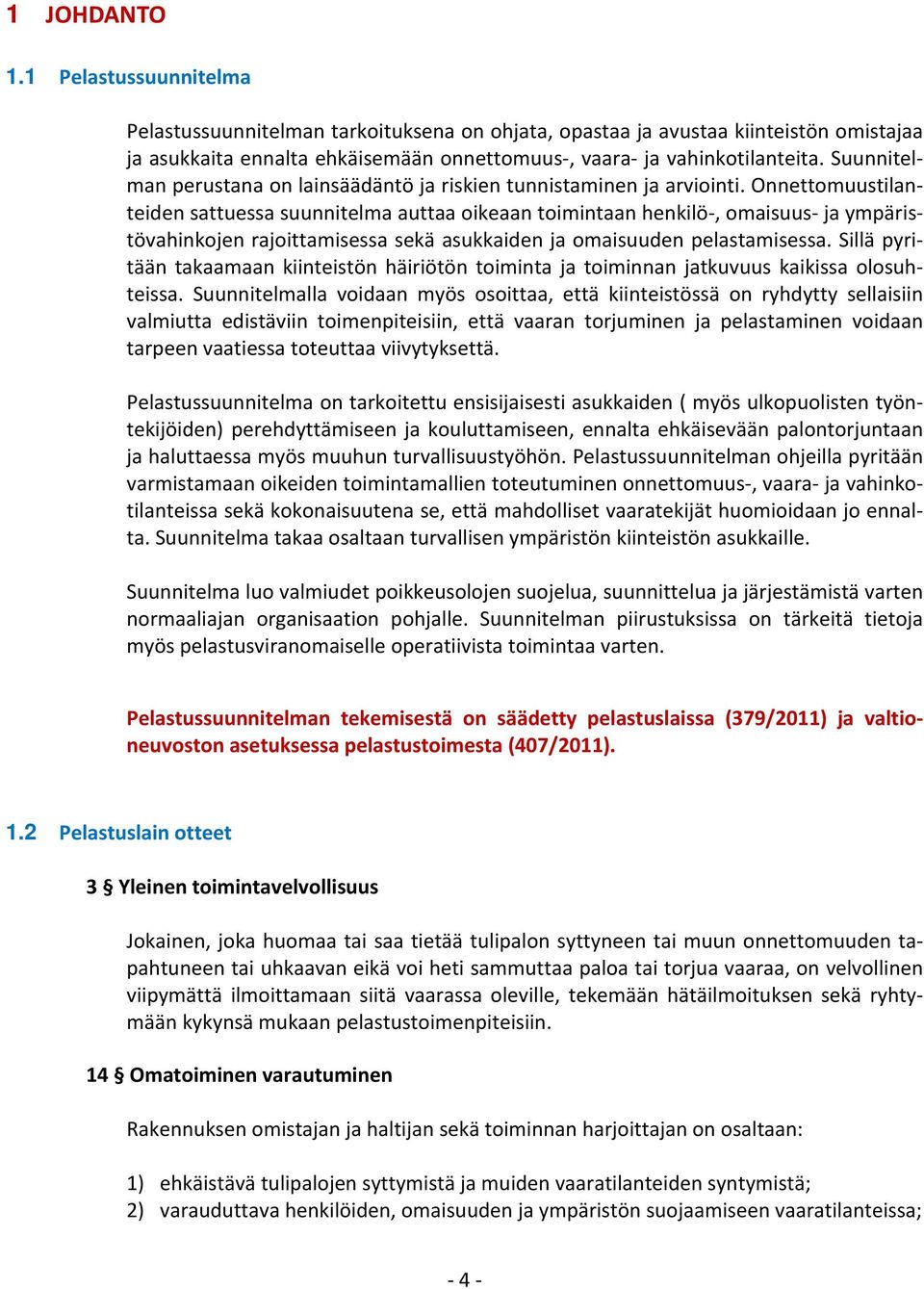 1 JOHDANTO

1.1 Pelastussuunnitelma

Pelastussuunnitelman tarkoituksena on ohjata, opastaa ja avustaa kiinteistön omistajaa ja asukkaita ennalta ehkäisemään onnettomuus-, vaara- ja vahinkotilanteita. Suunnitelman perustana on lainsäädäntö ja riskien tunnistaminen ja arviointi. Onnettomuustilanteiden sattuessa suunnitelma auttaa oikeaan toimintaan henkilö-, omaisuus- ja ympäristövahinkojen rajoittamisessa sekä asukkaiden ja omaisuuden pelastamisessa. Sillä pyritään takaamaan kiinteistön häiriötön toiminta ja toiminnan jatkuvuus kaikissa olosuhteissa. Suunnitelmalla voidaan myös osoittaa, että kiinteistössä on ryhdytty sellaisiin valmiutta edistäviin toimenpiteisiin, että vaaran torjuminen ja pelastaminen voidaan tarpeen vaatiessa toteuttaa viivytyksettä.

Pelastussuunnitelma on tarkoitettu ensisijaisesti asukkaiden ( myös ulkopuolisten työntekijöiden) perehdyttämiseen ja kouluttamiseen, ennalta ehkäisevään palontorjuntaan ja haluttaessa myös muuhun turvallisuustyöhön. Pelastussuunnitelman ohjeilla pyritään varmistamaan oikeiden toimintamallien toteutuminen onnettomuus-, vaara- ja vahinkotilanteissa sekä kokonaisuutena se, että mahdolliset vaaratekijät huomioidaan jo ennalta. Suunnitelma takaa osaltaan turvallisen ympäristön kiinteistön asukkaille.

Suunnitelma luo valmiudet poikkeusolojen suojelua, suunnittelua ja järjestämistä varten normaaliajan organisaation pohjalle. Suunnitelman piirustuksissa on tärkeitä tietoja myös pelastusviranomaiselle operatiivista toimintaa varten.

Pelastussuunnitelman tekemisestä on säädetty pelastuslaissa (379/2011) ja valtioneuvoston asetuksessa pelastustoimesta (407/2011).

1.2 Pelastuslain otteet

3 § Yleinen toimintavelvollisuus

Jokainen, joka huomaa tai saa tietää tulipalon syttyneen tai muun onnettomuuden tapahtuneen tai uhkaavan eikä voi heti sammuttaa paloa tai torjua vaaraa, on velvollinen viipymättä ilmoittamaan siitä vaarassa oleville, tekemään hätäilmoituksen sekä ryhtymään kykynsä mukaan pelastustoimenpiteisiin.

14 § Omatoiminen varautuminen

Rakennuksen omistajan ja haltijan sekä toiminnan harjoittajan on osaltaan:

1) ehkäistävä tulipalojen syttymistä ja muiden vaaratilanteiden syntymistä;
2) varauduttava henkilöiden, omaisuuden ja ympäristön suojaamiseen vaaratilanteissa;

- 4 -